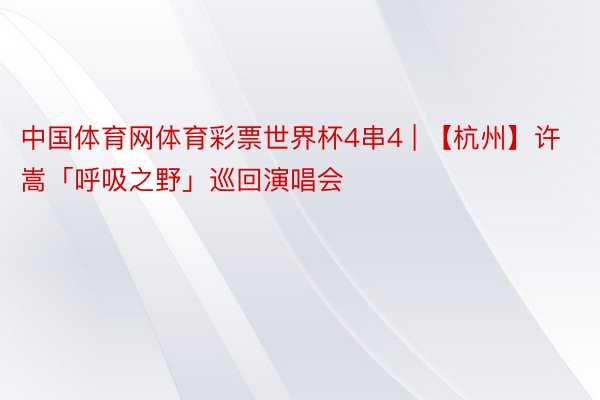 中国体育网体育彩票世界杯4串4｜【杭州】许嵩「呼吸之野」巡回演唱会